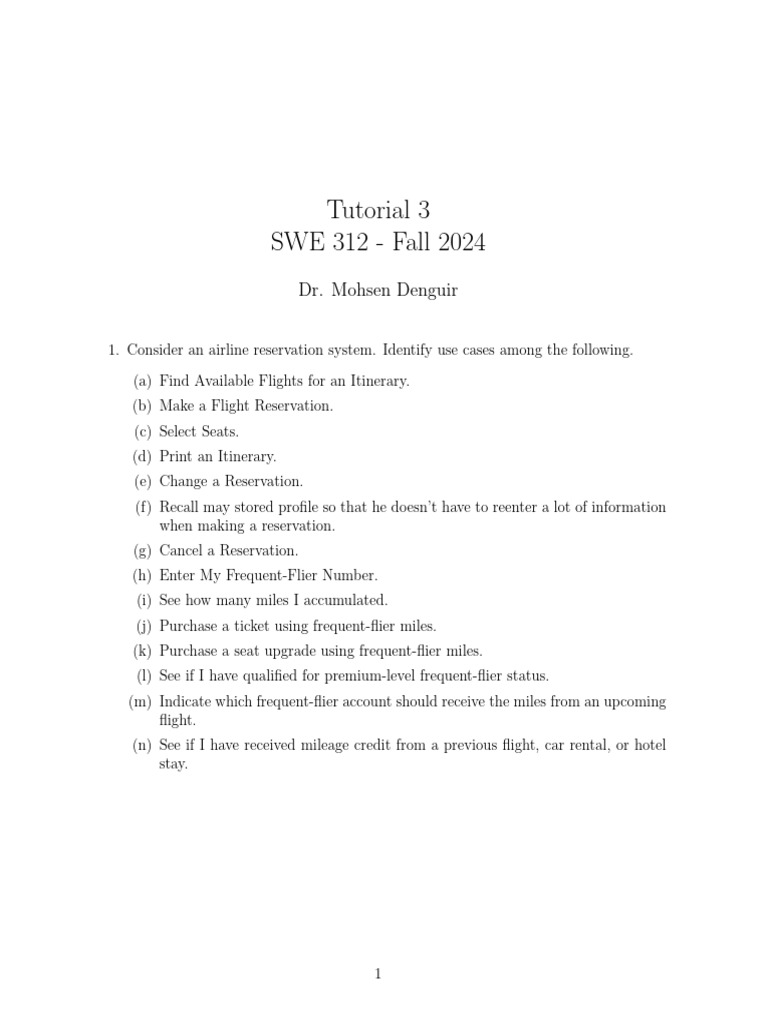 Tutorial 3
SWE 312 - Fall 2024

Dr. Mohsen Denguir

1. Consider an airline reservation system. Identify use cases among the following.

(a) Find Available Flights for an Itinerary.
(b) Make a Flight Reservation.
(c) Select Seats.
(d) Print an Itinerary.
(e) Change a Reservation.
(f) Recall may stored profile so that he doesn't have to reenter a lot of information when making a reservation.
(g) Cancel a Reservation.
(h) Enter My Frequent-Flier Number.
(i) See how many miles I accumulated.
(j) Purchase a ticket using frequent-flier miles.
(k) Purchase a seat upgrade using frequent-flier miles.
(l) See if I have qualified for premium-level frequent-flier status.
(m) Indicate which frequent-flier account should receive the miles from an upcoming flight.
(n) See if I have received mileage credit from a previous flight, car rental, or hotel stay.

1